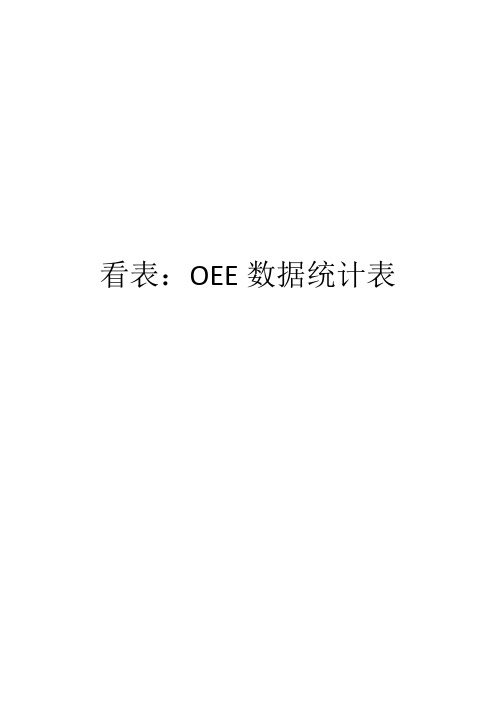 看表：OEE 数据统计表